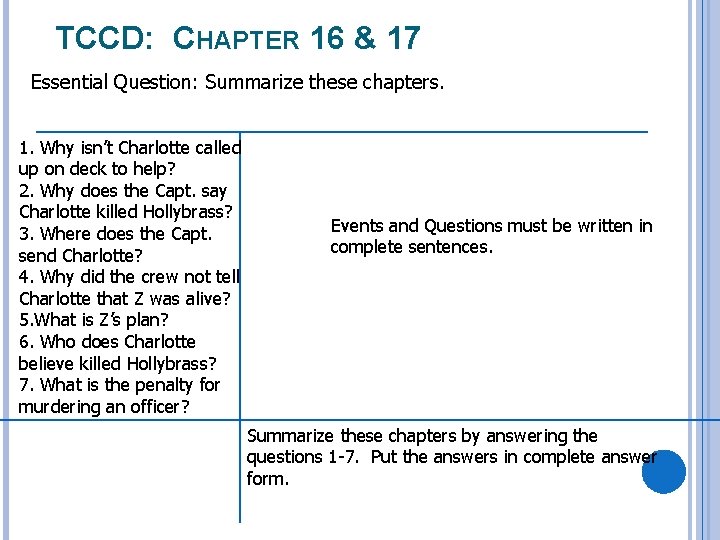 TCCD: CHAPTER 16 & 17

Essential Question: Summarize these chapters.

1. Why isn't Charlotte called up on deck to help?
2. Why does the Capt. say Charlotte killed Hollybrass?
3. Where does the Capt. send Charlotte?
4. Why did the crew not tell Charlotte that Z was alive?
5.What is Z's plan?
6. Who does Charlotte believe killed Hollybrass?
7. What is the penalty for murdering an officer?

Events and Questions must be written in complete sentences.

Summarize these chapters by answering the questions 1-7. Put the answers in complete answer form.